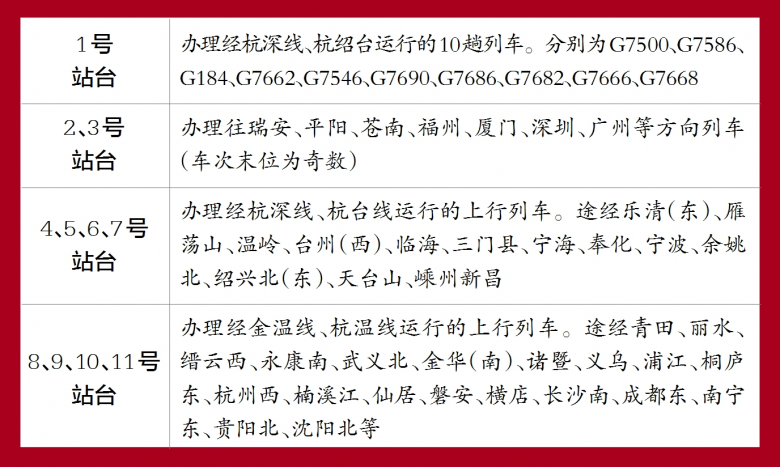 | 1号站台 | 办理经杭深线、杭绍台运行的10趟列车。分别为G7500、G7586、G184、G7662、G7546、G7690、G7686、G7682、G7666、G7668 |
|---|---|
| 2、3号站台 | 办理往瑞安、平阳、苍南、福州、厦门、深圳、广州等方向列车(车次末位为奇数) |
| 4、5、6、7号站台 | 办理经杭深线、杭台线运行的上行列车。途经乐清(东)、雁荡山、温岭、台州(西)、临海、三门县、宁海、奉化、宁波、余姚北、绍兴北(东)、天台山、嵊州新昌 |
| 8、9、10、11号站台 | 办理经金温线、杭温线运行的上行列车。途经青田、丽水、缙云西、永康南、武义北、金华(南)、诸暨、义乌、浦江、桐庐东、杭州西、楠溪江、仙居、磐安、横店、长沙南、成都东、南宁东、贵阳北、沈阳北等 |